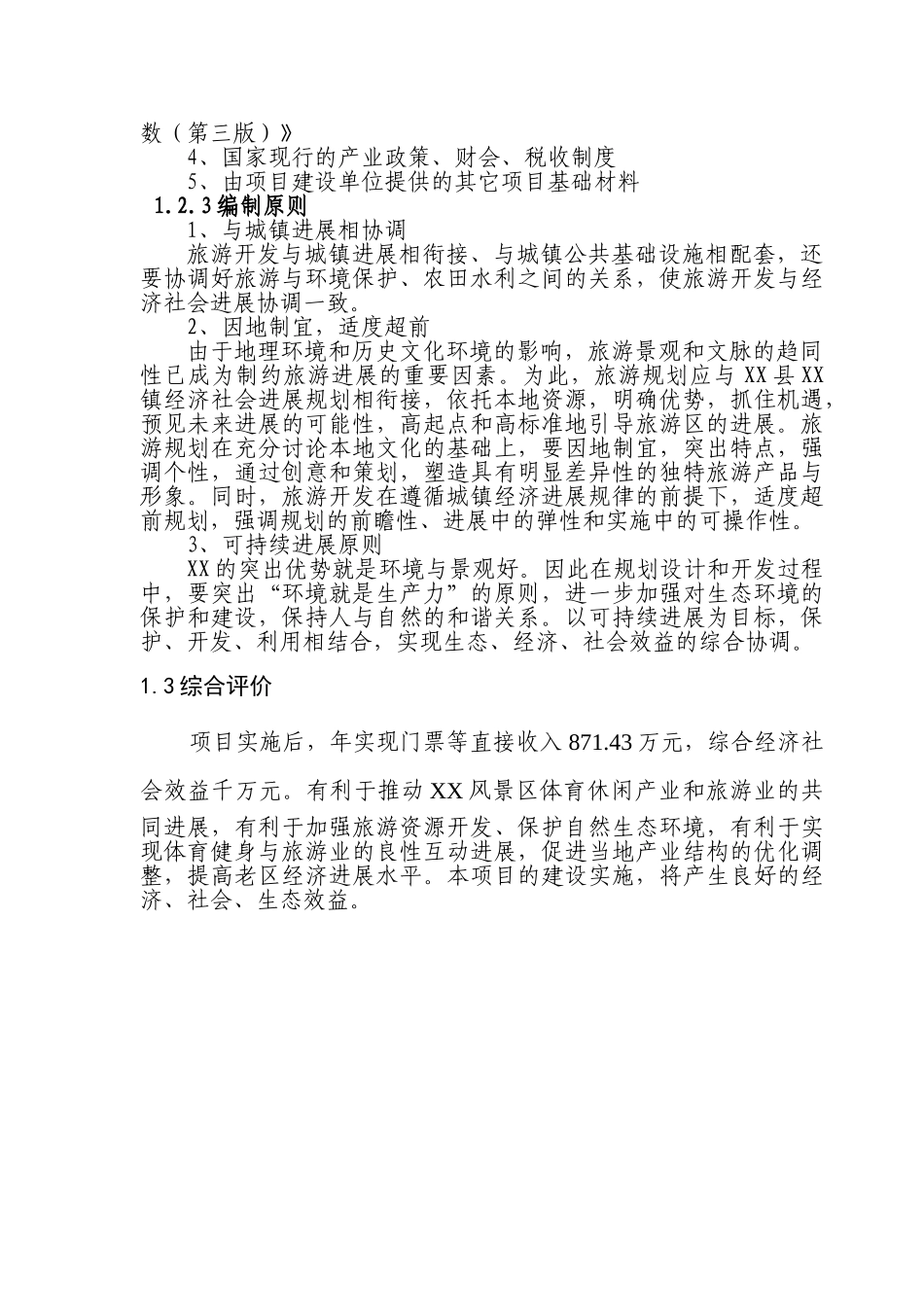 数（第三版）》

4、国家现行的产业政策、财会、税收制度

5、由项目建设单位提供的其它项目基础材料

1.2.3编制原则

1、与城镇进展相协调

旅游开发与城镇进展相衔接、与城镇公共基础设施相配套，还要协调好旅游与环境保护、农田水利之间的关系，使旅游开发与经济社会进展协调一致。

2、因地制宜，适度超前

由于地理环境和历史文化环境的影响，旅游景观和文脉的趋同性已成为制约旅游进展的重要因素。为此，旅游规划应与XX县XX镇经济社会进展规划相衔接，依托本地资源，明确优势，抓住机遇，预见未来进展的可能性，高起点和高标准地引导旅游区的进展。旅游规划在充分讨论本地文化的基础上，要因地制宜，突出特点，强调个性，通过创意和策划，塑造具有明显差异性的独特旅游产品与形象。同时，旅游开发在遵循城镇经济进展规律的前提下，适度超前规划，强调规划的前瞻性、进展中的弹性和实施中的可操作性。

3、可持续进展原则

XX的突出优势就是环境与景观好。因此在规划设计和开发过程中，要突出“环境就是生产力”的原则，进一步加强对生态环境的保护和建设，保持人与自然的和谐关系。以可持续进展为目标，保护、开发、利用相结合，实现生态、经济、社会效益的综合协调。

1.3综合评价

项目实施后，年实现门票等直接收入871.43万元，综合经济社会效益千万元。有利于推动XX风景区体育休闲产业和旅游业的共同进展，有利于加强旅游资源开发、保护自然生态环境，有利于实现体育健身与旅游业的良性互动进展，促进当地产业结构的优化调整，提高老区经济进展水平。本项目的建设实施，将产生良好的经济、社会、生态效益。